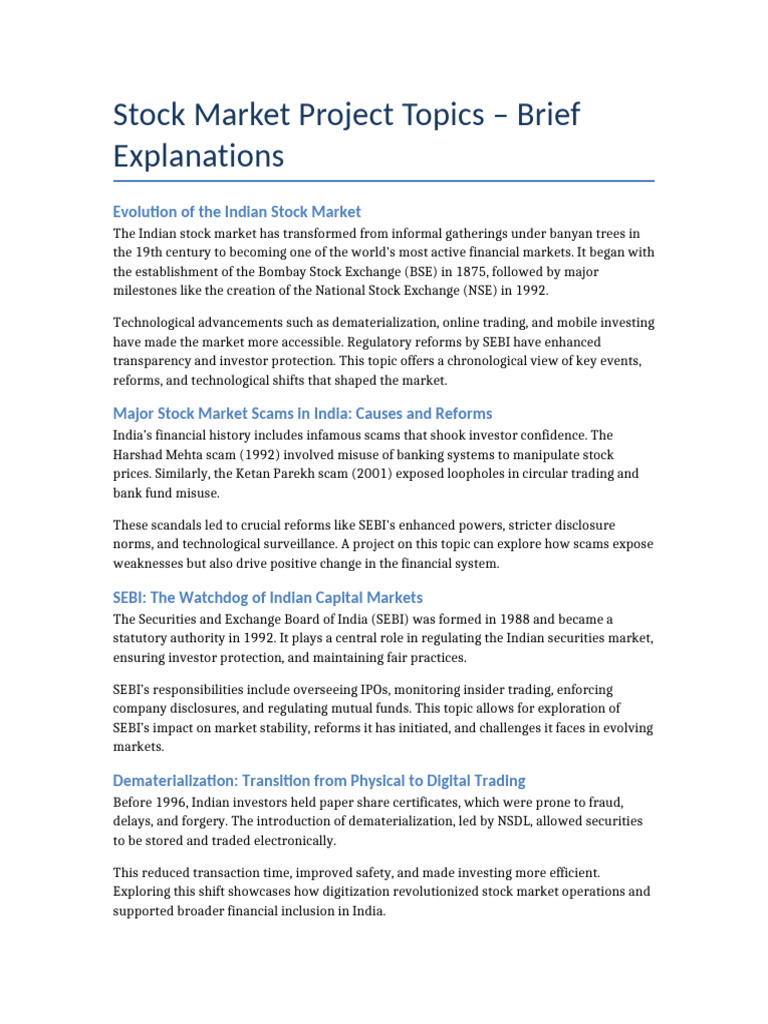 Stock Market Project Topics – Brief Explanations

Evolution of the Indian Stock Market

The Indian stock market has transformed from informal gatherings under banyan trees in the 19th century to becoming one of the world's most active financial markets. It began with the establishment of the Bombay Stock Exchange (BSE) in 1875, followed by major milestones like the creation of the National Stock Exchange (NSE) in 1992.

Technological advancements such as dematerialization, online trading, and mobile investing have made the market more accessible. Regulatory reforms by SEBI have enhanced transparency and investor protection. This topic offers a chronological view of key events, reforms, and technological shifts that shaped the market.

Major Stock Market Scams in India: Causes and Reforms

India's financial history includes infamous scams that shook investor confidence. The Harshad Mehta scam (1992) involved misuse of banking systems to manipulate stock prices. Similarly, the Ketan Parekh scam (2001) exposed loopholes in circular trading and bank fund misuse.

These scandals led to crucial reforms like SEBI's enhanced powers, stricter disclosure norms, and technological surveillance. A project on this topic can explore how scams expose weaknesses but also drive positive change in the financial system.

SEBI: The Watchdog of Indian Capital Markets

The Securities and Exchange Board of India (SEBI) was formed in 1988 and became a statutory authority in 1992. It plays a central role in regulating the Indian securities market, ensuring investor protection, and maintaining fair practices.

SEBI's responsibilities include overseeing IPOs, monitoring insider trading, enforcing company disclosures, and regulating mutual funds. This topic allows for exploration of SEBI's impact on market stability, reforms it has initiated, and challenges it faces in evolving markets.

Dematerialization: Transition from Physical to Digital Trading

Before 1996, Indian investors held paper share certificates, which were prone to fraud, delays, and forgery. The introduction of dematerialization, led by NSDL, allowed securities to be stored and traded electronically.

This reduced transaction time, improved safety, and made investing more efficient. Exploring this shift showcases how digitization revolutionized stock market operations and supported broader financial inclusion in India.